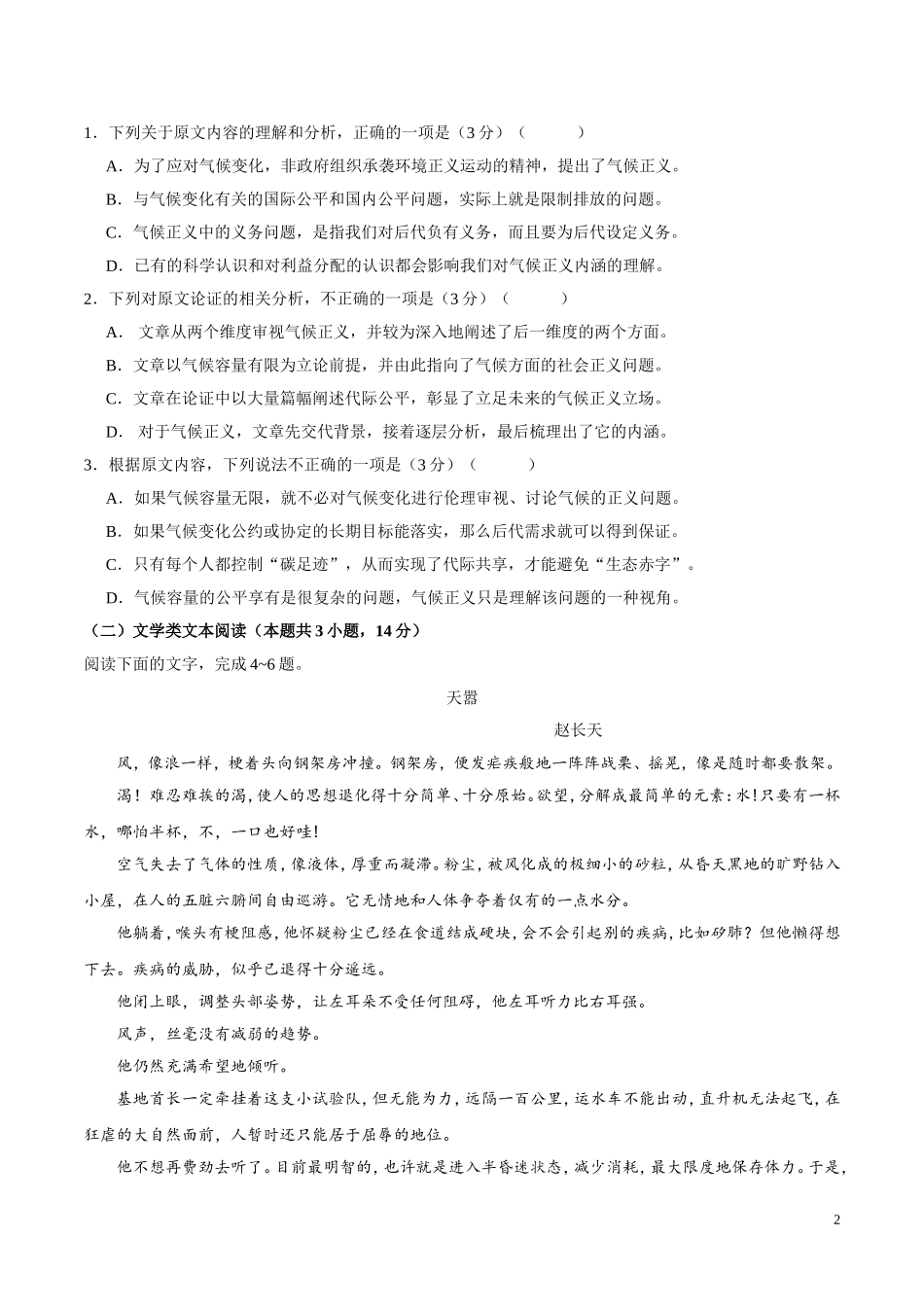 1．下列关于原文内容的理解和分析，正确的一项是（3 分）（　　）

A．为了应对气候变化，非政府组织承袭环境正义运动的精神，提出了气候正义。

B．与气候变化有关的国际公平和国内公平问题，实际上就是限制排放的问题。

C．气候正义中的义务问题，是指我们对后代负有义务，而且要为后代设定义务。

D．已有的科学认识和对利益分配的认识都会影响我们对气候正义内涵的理解。

2．下列对原文论证的相关分析，不正确的一项是（3 分）（　　）

A． 文章从两个维度审视气候正义，并较为深入地阐述了后一维度的两个方面。

B．文章以气候容量有限为立论前提，并由此指向了气候方面的社会正义问题。

C．文章在论证中以大量篇幅阐述代际公平，彰显了立足未来的气候正义立场。

D． 对于气候正义，文章先交代背景，接着逐层分析，最后梳理出了它的内涵。

3．根据原文内容，下列说法不正确的一项是（3 分）（　　）

A．如果气候容量无限，就不必对气候变化进行伦理审视、讨论气候的正义问题。

B．如果气候变化公约或协定的长期目标能落实，那么后代需求就可以得到保证。

C．只有每个人都控制“碳足迹”，从而实现了代际共享，才能避免“生态赤字”。

D．气候容量的公平享有是很复杂的问题，气候正义只是理解该问题的一种视角。

（二）文学类文本阅读（本题共 3 小题，14 分）

阅读下面的文字，完成 4~6 题。

天嚣

赵长天

风，像浪一样，梗着头向钢架房冲撞。钢架房，便发疟疾般地一阵阵战栗、摇晃，像是随时都要散架。

渴！难忍难挨的渴，使人的思想退化得十分简单、十分原始。欲望，分解成最简单的元素：水！只要有一杯水，哪怕半杯，不，一口也好哇！

空气失去了气体的性质，像液体，厚重而凝滞。粉尘，被风化成的极细小的砂粒，从昏天黑地的旷野钻入小屋，在人的五脏六腑间自由巡游。它无情地和人体争夺着仅有的一点水分。

他躺着，喉头有梗阻感，他怀疑粉尘已经在食道结成硬块，会不会引起别的疾病，比如矽肺？但他懒得想下去。疾病的威胁，似乎已退得十分遥远。

他闭上眼，调整头部姿势，让左耳朵不受任何阻碍，他左耳听力比右耳强。

风声，丝毫没有减弱的趋势。

他仍然充满希望地倾听。

基地首长一定牵挂着这支小试验队，但无能为力，远隔一百公里，运水车不能出动，直升机无法起飞，在狂虐的大自然面前，人暂时还只能居于屈辱的地位。

他不想再费劲去听了。目前最明智的，也许就是进入半昏迷状态，减少消耗，最大限度地保存体力。于是，

2